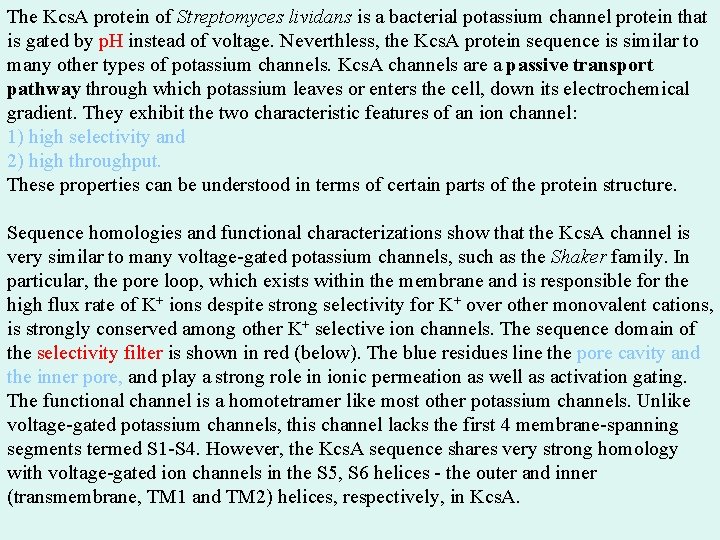 The KcsA protein of Streptomyces lividans is a bacterial potassium channel protein that is gated by pH instead of voltage. Neverthless, the KcsA protein sequence is similar to many other types of potassium channels. KcsA channels are a passive transport pathway through which potassium leaves or enters the cell, down its electrochemical gradient. They exhibit the two characteristic features of an ion channel:
1) high selectivity and
2) high throughput.
These properties can be understood in terms of certain parts of the protein structure.

Sequence homologies and functional characterizations show that the KcsA channel is very similar to many voltage-gated potassium channels, such as the Shaker family. In particular, the pore loop, which exists within the membrane and is responsible for the high flux rate of $K^+$ ions despite strong selectivity for $K^+$ over other monovalent cations, is strongly conserved among other $K^+$ selective ion channels. The sequence domain of the selectivity filter is shown in red (below). The blue residues line the pore cavity and the inner pore, and play a strong role in ionic permeation as well as activation gating. The functional channel is a homotetramer like most other potassium channels. Unlike voltage-gated potassium channels, this channel lacks the first 4 membrane-spanning segments termed S1-S4. However, the KcsA sequence shares very strong homology with voltage-gated ion channels in the S5, S6 helices - the outer and inner (transmembrane, TM1 and TM2) helices, respectively, in KcsA.